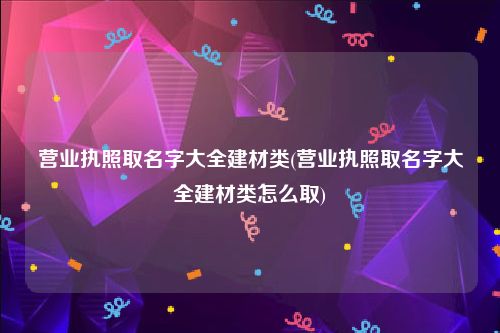 营业执照取名字大全建材类(营业执照取名字大全建材类怎么取)